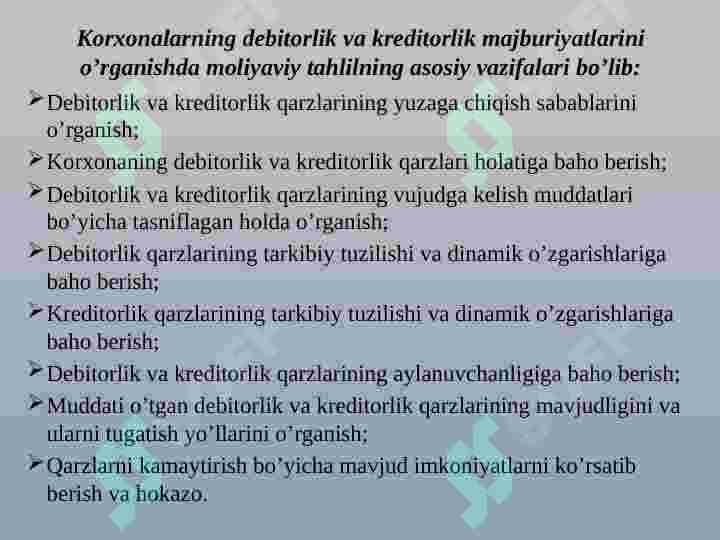 Korxonalarning debitorlik va kreditorlik majburiyatlarini o’rganishda moliyaviy tahlilning asosiy vazifalari bo’lib:

➢ Debitorlik va kreditorlik qarzlarining yuzaga chiqish sabablarini o’rganish;

➢ Korxonaning debitorlik va kreditorlik qarzlari holatiga baho berish;

➢ Debitorlik va kreditorlik qarzlarining vujudga kelish muddatlari bo’yicha tasniflagan holda o’rganish;

➢ Debitorlik qarzlarining tarkibiy tuzilishi va dinamik o’zgarishlariga baho berish;

➢ Kreditorlik qarzlarining tarkibiy tuzilishi va dinamik o’zgarishlariga baho berish;

➢ Debitorlik va kreditorlik qarzlarining aylanuvchanligiga baho berish;

➢ Muddati o’tgan debitorlik va kreditorlik qarzlarining mavjudligini va ularni tugatish yo’llarini o’rganish;

➢ Qarzlarni kamaytirish bo’yicha mavjud imkoniyatlarni ko’rsatib berish va hokazo.